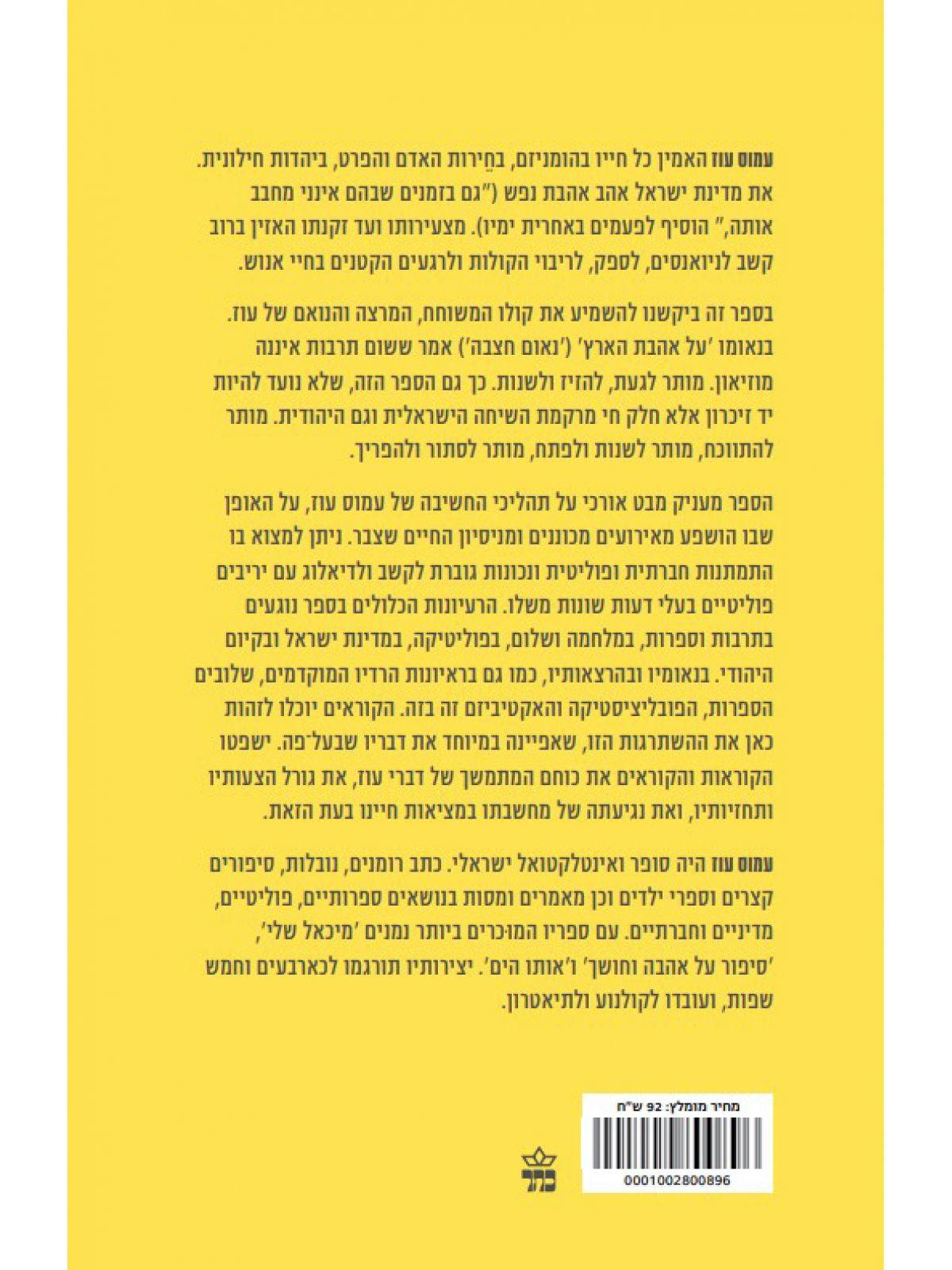 עמוס עוז האמין כל חייו בהומניזם, בחֵירות האדם והפרט, ביהדות חילונית. את מדינת ישראל אהב אהבת נפש ("גם בזמנים שבהם אינני מחבב אותה," הוסיף לפעמים באחרית ימיו). מצעירותו ועד זקנתו האזין ברוב קשב לניואנסים, לספק, לריבוי הקולות ולרגעים הקטנים בחיי אנוש.

בספר זה ביקשנו להשמיע את קולו המשוחח, המרצה והנואם של עוז. בנאומו 'על אהבת הארץ' ('נאום חצבה') אמר ששום תרבות איננה מוזיאון. מותר לגעת, להזיז ולשנות. כך גם הספר הזה, שלא נועד להיות יד זיכרון אלא חלק חי מרקמת השיחה הישראלית וגם היהודית. מותר להתווכח, מותר לשנות ולפתח, מותר לסתור ולהפריך.

הספר מעניק מבט אורכי על תהליכי החשיבה של עמוס עוז, על האופן שבו הושפע מאירועים מכוננים ומניסיון החיים שצבר. ניתן למצוא בו התמתנות חברתית ופוליטית ונכונות גוברת לקשב ולדיאלוג עם יריבים פוליטיים בעלי דעות שונות משלו. הרעיונות הכלולים בספר נוגעים בתרבות וספרות, במלחמה ושלום, בפוליטיקה, במדינת ישראל ובקיום היהודי. בנאומיו ובהרצאותיו, כמו גם בראיונות הרדיו המוקדמים, שלובים הספרות, הפובליציסטיקה והאקטיביזם זה בזה. הקוראים יוכלו לזהות כאן את ההשתרגות הזו, שאפיינה במיוחד את דבריו שבעל־פה. ישפטו הקוראות והקוראים את כוחם המתמשך של דברי עוז, את גורל הצעותיו ותחזיותיו, ואת נגיעתה של מחשבתו במציאות חיינו בעת הזאת.

עמוס עוז היה סופר ואינטלקטואל ישראלי. כתב רומנים, נובלות, סיפורים קצרים וספרי ילדים וכן מאמרים ומסות בנושאים ספרותיים, פוליטיים, מדיניים וחברתיים. עם ספריו המוכרים ביותר נמנים 'מיכאל שלי', 'סיפור על אהבה וחושך' ו'אותו הים'. יצירותיו תורגמו לכארבעים וחמש שפות, ועובדו לקולנוע ולתיאטרון.

מחיר מומלץ: 92 ש"ח
0001002800896

כתר